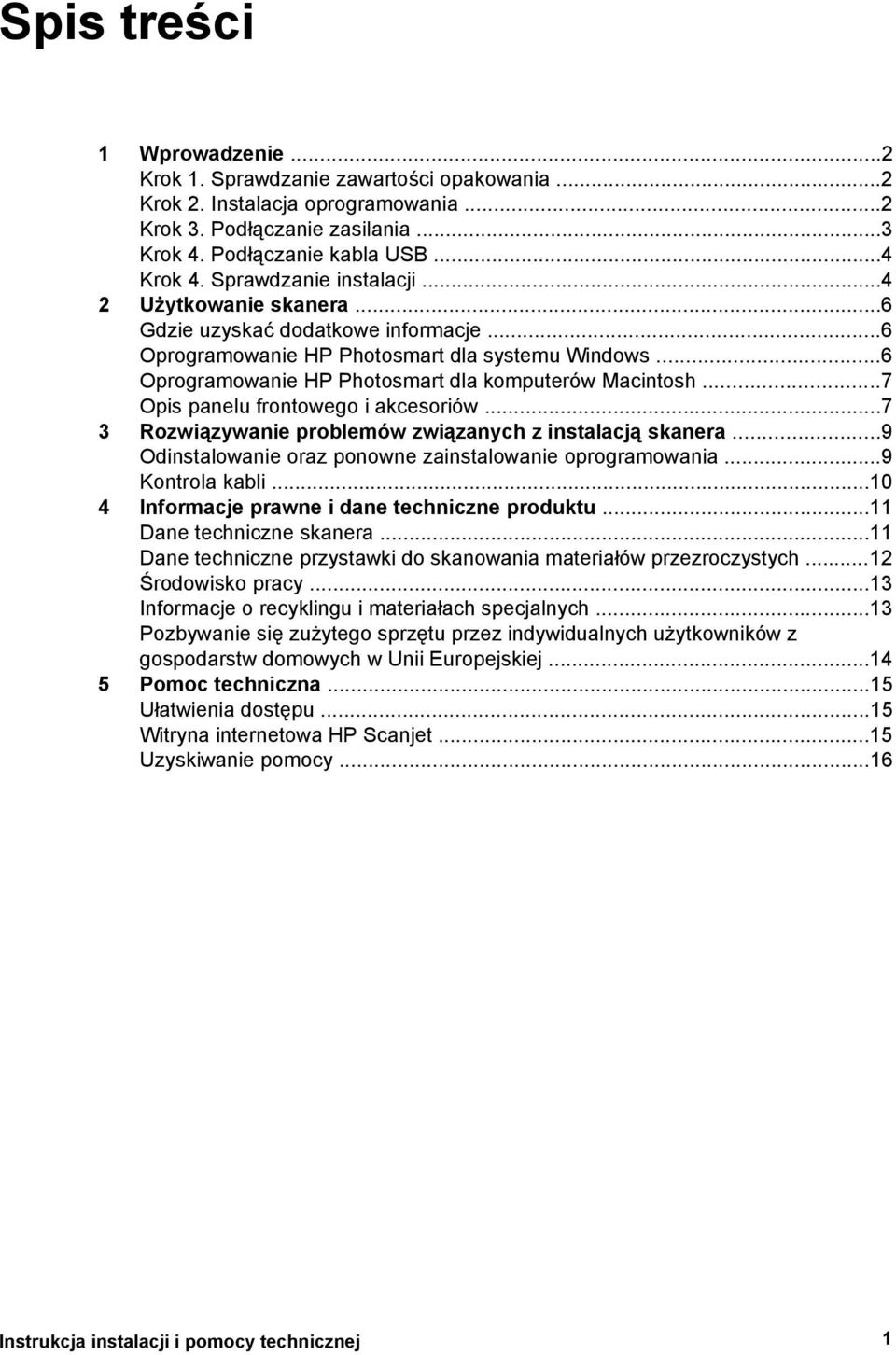 Spis treści

1 Wprowadzenie ...2
Krok 1. Sprawdzanie zawartości opakowania ...2
Krok 2. Instalacja oprogramowania ...2
Krok 3. Podłączanie zasilania ...3
Krok 4. Podłączanie kabla USB ...4
Krok 4. Sprawdzanie instalacji ...4
2 Użytkowanie skanera ...6
Gdzie uzyskać dodatkowe informacje ...6
Oprogramowanie HP Photosmart dla systemu Windows ...6
Oprogramowanie HP Photosmart dla komputerów Macintosh ...7
Opis panelu frontowego i akcesoriów ...7
3 Rozwiązywanie problemów związanych z instalacją skanera ...9
Odinstalowanie oraz ponowne zainstalowanie oprogramowania ...9
Kontrola kabli ...10
4 Informacje prawne i dane techniczne produktu ...11
Dane techniczne skanera ...11
Dane techniczne przystawki do skanowania materiałów przezroczystych ...12
Środowisko pracy ...13
Informacje o recyklingu i materiałach specjalnych ...13
Pozbywanie się zużytego sprzętu przez indywidualnych użytkowników z gospodarstw domowych w Unii Europejskiej ...14
5 Pomoc techniczna ...15
Ułatwienia dostępu ...15
Witryna internetowa HP Scanjet ...15
Uzyskiwanie pomocy ...16

Instrukcja instalacji i pomocy technicznej 1